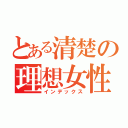 とある清楚の
理想女性
インデックス